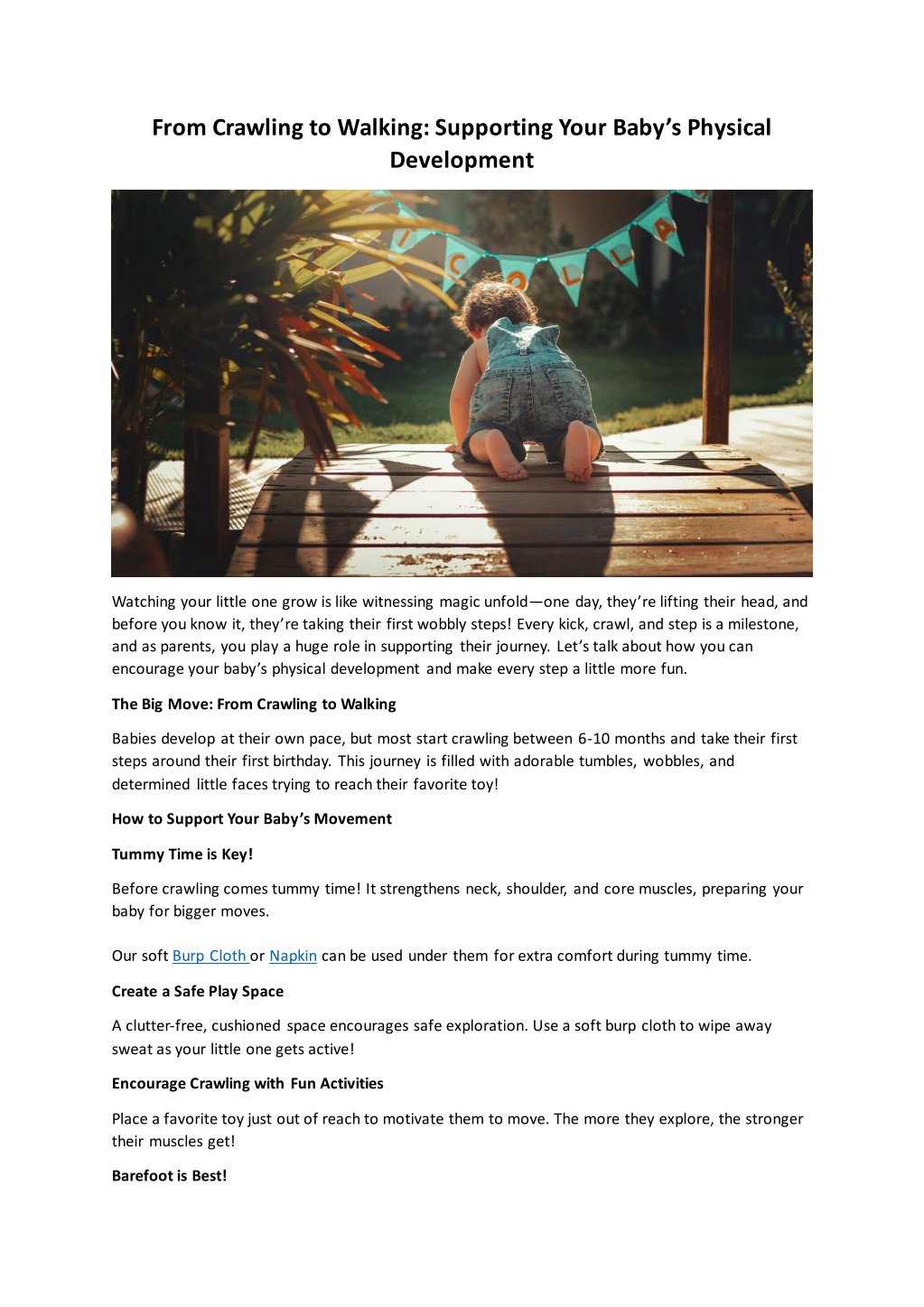 From Crawling to Walking: Supporting Your Baby's Physical Development

Watching your little one grow is like witnessing magic unfold—one day, they're lifting their head, and before you know it, they're taking their first wobbly steps! Every kick, crawl, and step is a milestone, and as parents, you play a huge role in supporting their journey. Let's talk about how you can encourage your baby's physical development and make every step a little more fun.

The Big Move: From Crawling to Walking

Babies develop at their own pace, but most start crawling between 6-10 months and take their first steps around their first birthday. This journey is filled with adorable tumbles, wobbles, and determined little faces trying to reach their favorite toy!

How to Support Your Baby's Movement

Tummy Time is Key!

Before crawling comes tummy time! It strengthens neck, shoulder, and core muscles, preparing your baby for bigger moves.

Our soft Burp Cloth or Napkin can be used under them for extra comfort during tummy time.

Create a Safe Play Space

A clutter-free, cushioned space encourages safe exploration. Use a soft burp cloth to wipe away sweat as your little one gets active!

Encourage Crawling with Fun Activities

Place a favorite toy just out of reach to motivate them to move. The more they explore, the stronger their muscles get!

Barefoot is Best!